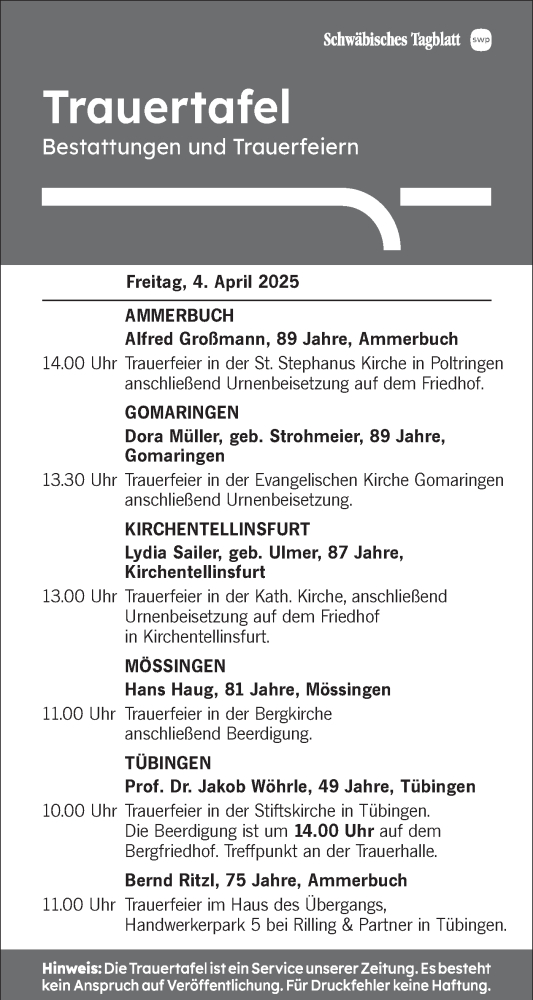 Schwäbisches Tagblatt swp

Trauertafel
Bestattungen und Trauerfeiern

Freitag, 4. April 2025

AMMERBUCH
Alfred Großmann, 89 Jahre, Ammerbuch
14.00 Uhr Trauerfeier in der St. Stephanus Kirche in Poltringen anschließend Urnenbeisetzung auf dem Friedhof.

GOMARINGEN
Dora Müller, geb. Strohmeier, 89 Jahre, Gomaringen
13.30 Uhr Trauerfeier in der Evangelischen Kirche Gomaringen anschließend Urnenbeisetzung.

KIRCHENTELLINSFURT
Lydia Sailer, geb. Ulmer, 87 Jahre, Kirchentellinsfurt
13.00 Uhr Trauerfeier in der Kath. Kirche, anschließend Urnenbeisetzung auf dem Friedhof in Kirchentellinsfurt.

MÖSSINGEN
Hans Haug, 81 Jahre, Mössingen
11.00 Uhr Trauerfeier in der Bergkirche anschließend Beerdigung.

TÜBINGEN
Prof. Dr. Jakob Wöhrle, 49 Jahre, Tübingen
10.00 Uhr Trauerfeier in der Stiftskirche in Tübingen. Die Beerdigung ist um 14.00 Uhr auf dem Bergfriedhof. Treffpunkt an der Trauerhalle.

Bernd Ritzl, 75 Jahre, Ammerbuch
11.00 Uhr Trauerfeier im Haus des Übergangs, Handwerkerpark 5 bei Rilling & Partner in Tübingen.

Hinweis: Die Trauertafel ist ein Service unserer Zeitung. Es besteht kein Anspruch auf Veröffentlichung. Für Druckfehler keine Haftung.